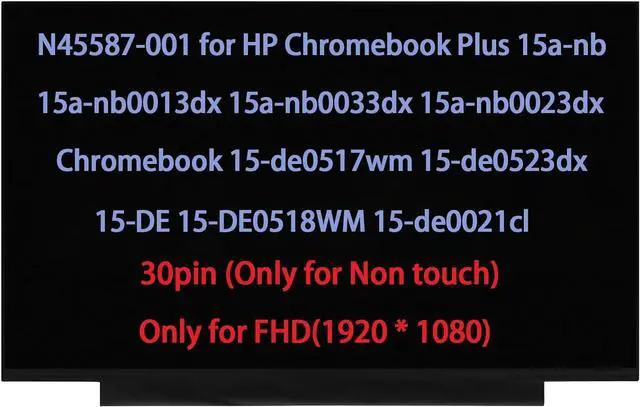 N45587-001 for HP Chromebook Plus 15a-nb

15a-nb0013dx 15a-nb0033dx 15a-nb0023dx

Chromebook 15-de0517wm 15-de0523dx

15-DE 15-DE0518WM 15-de0021cl

30pin (Only for Non touch)

Only for FHD(1920 * 1080)